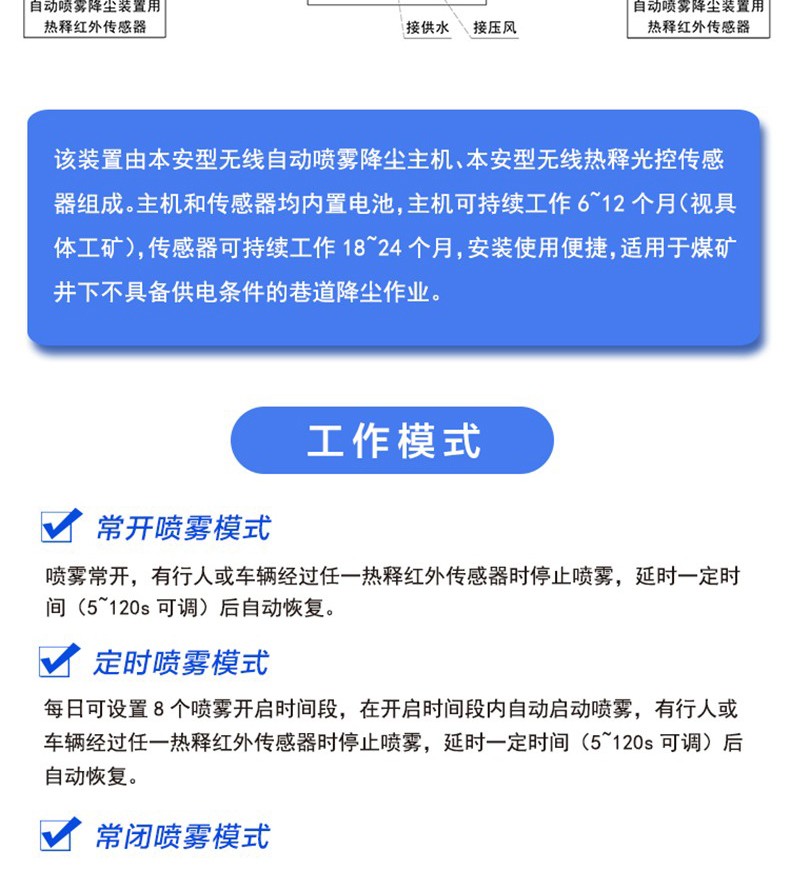 自动喷雾降尘装置用
热释红外传感器

接供水 接压风

自动喷雾降尘装置用
热释红外传感器

该装置由本安型无线自动喷雾降尘主机、本安型无线热释光控传感器组成。主机和传感器均内置电池，主机可持续工作 6~12 个月(视具体工矿)，传感器可持续工作 18~24 个月，安装使用便捷，适用于煤矿井下不具备供电条件的巷道降尘作业。

工作模式

常开喷雾模式

喷雾常开，有行人或车辆经过任一热释红外传感器时停止喷雾，延时一定时间（5~120s 可调）后自动恢复。

定时喷雾模式

每日可设置 8 个喷雾开启时间段，在开启时间段内自动启动喷雾，有行人或车辆经过任一热释红外传感器时停止喷雾，延时一定时间（5~120s 可调）后自动恢复。

常闭喷雾模式